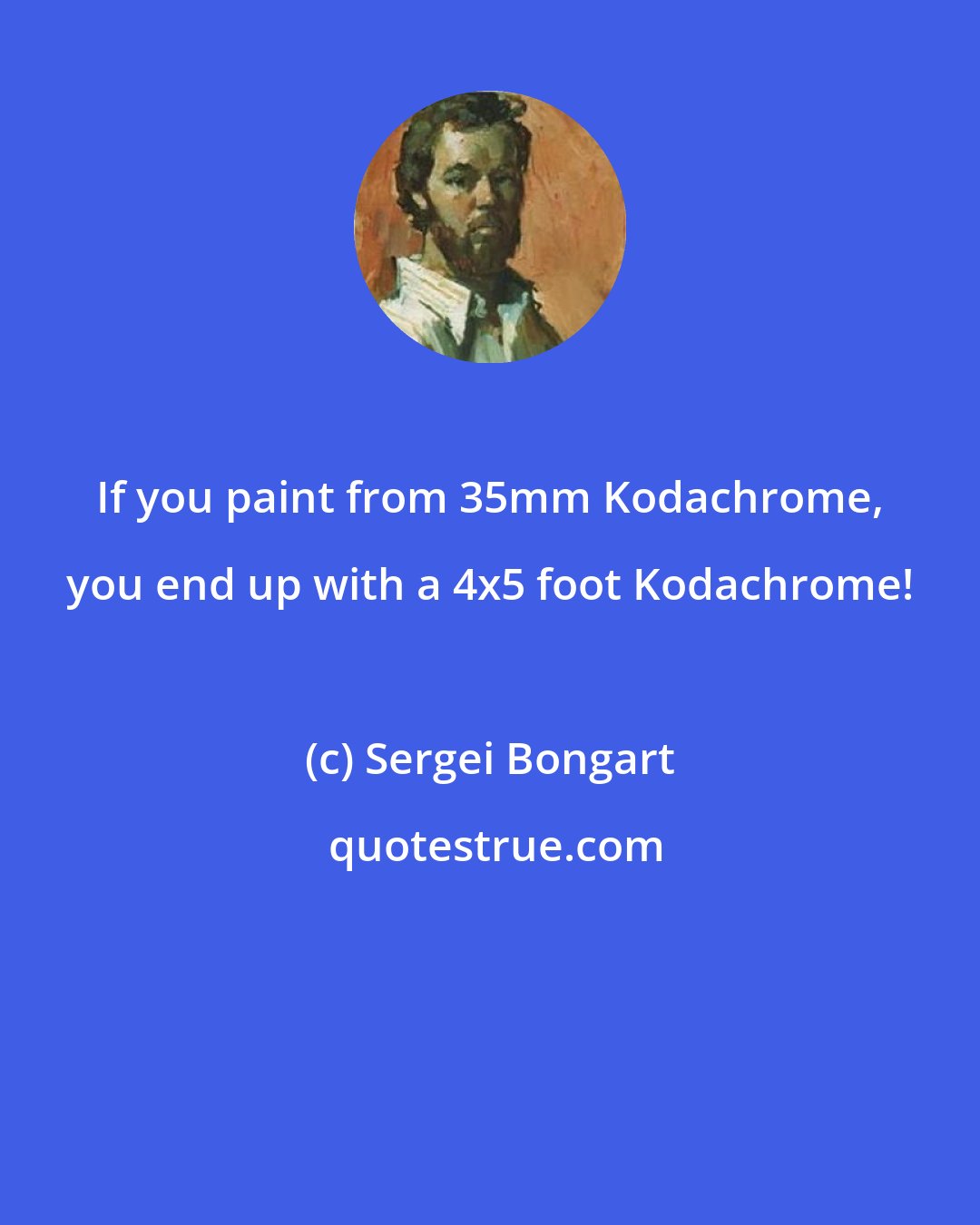 If you paint from 35mm Kodachrome, you end up with a 4x5 foot Kodachrome!

(c) Sergei Bongart

quotestrue.com